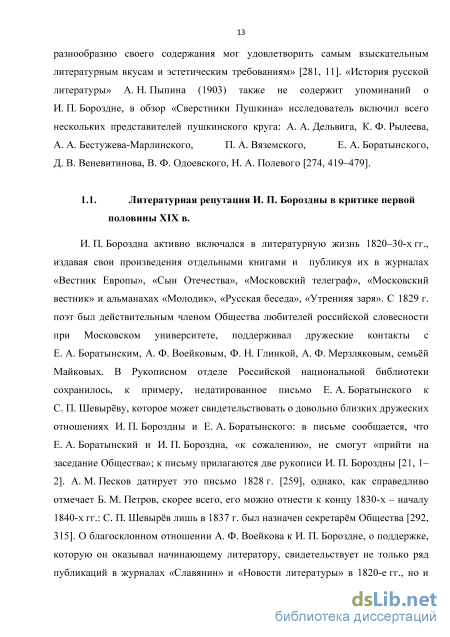 13

разнообразию своего содержания мог удовлетворить самым взыскательным литературным вкусам и эстетическим требованиям» [281, 11]. «История русской литературы» А. Н. Пыпина (1903) также не содержит упоминаний о И. П. Бороздне, в обзор «Сверстники Пушкина» исследователь включил всего нескольких представителей пушкинского круга: А. А. Дельвига, К. Ф. Рылеева, А. А. Бестужева-Марлинского, П. А. Вяземского, Е. А. Боратынского, Д. В. Веневитинова, В. Ф. Одоевского, Н. А. Полевого [274, 419–479].

1.1. Литературная репутация И. П. Бороздны в критике первой половины XIX в.

И. П. Бороздна активно включался в литературную жизнь 1820–30-х гг., издавая свои произведения отдельными книгами и публикуя их в журналах «Вестник Европы», «Сын Отечества», «Московский телеграф», «Московский вестник» и альманахах «Молодик», «Русская беседа», «Утренняя заря». С 1829 г. поэт был действительным членом Общества любителей российской словесности при Московском университете, поддерживал дружеские контакты с Е. А. Боратынским, А. Ф. Воейковым, Ф. Н. Глинкой, А. Ф. Мерзляковым, семьёй Майковых. В Рукописном отделе Российской национальной библиотеки сохранилось, к примеру, недатированное письмо Е. А. Боратынского к С. П. Шевырёву, которое может свидетельствовать о довольно близких дружеских отношениях И. П. Бороздны и Е. А. Боратынского: в письме сообщается, что Е. А. Боратынский и И. П. Бороздна, «к сожалению», не смогут «прийти на заседание Общества»; к письму прилагаются две рукописи И. П. Бороздны [21, 1–2]. А. М. Песков датирует это письмо 1828 г. [259], однако, как справедливо отмечает Б. М. Петров, скорее всего, его можно отнести к концу 1830-х – началу 1840-х гг.: С. П. Шевырёв лишь в 1837 г. был назначен секретарём Общества [292, 315]. О благосклонном отношении А. Ф. Воейкова к И. П. Бороздне, о поддержке, которую он оказывал начинающему литератору, свидетельствует не только ряд публикаций в журналах «Славянин» и «Новости литературы» в 1820-е гг., но и

dsLib.net
библиотека диссертаций